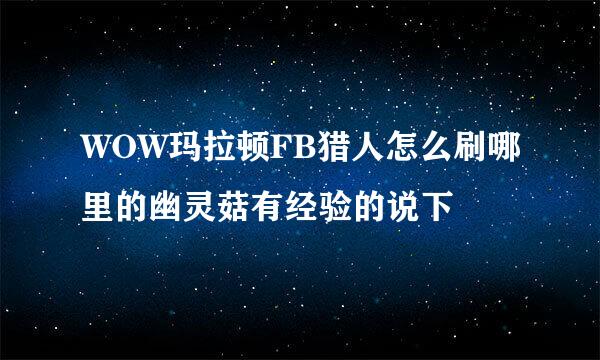 WOW玛拉顿FB猎人怎么刷哪里的幽灵菇有经验的说下